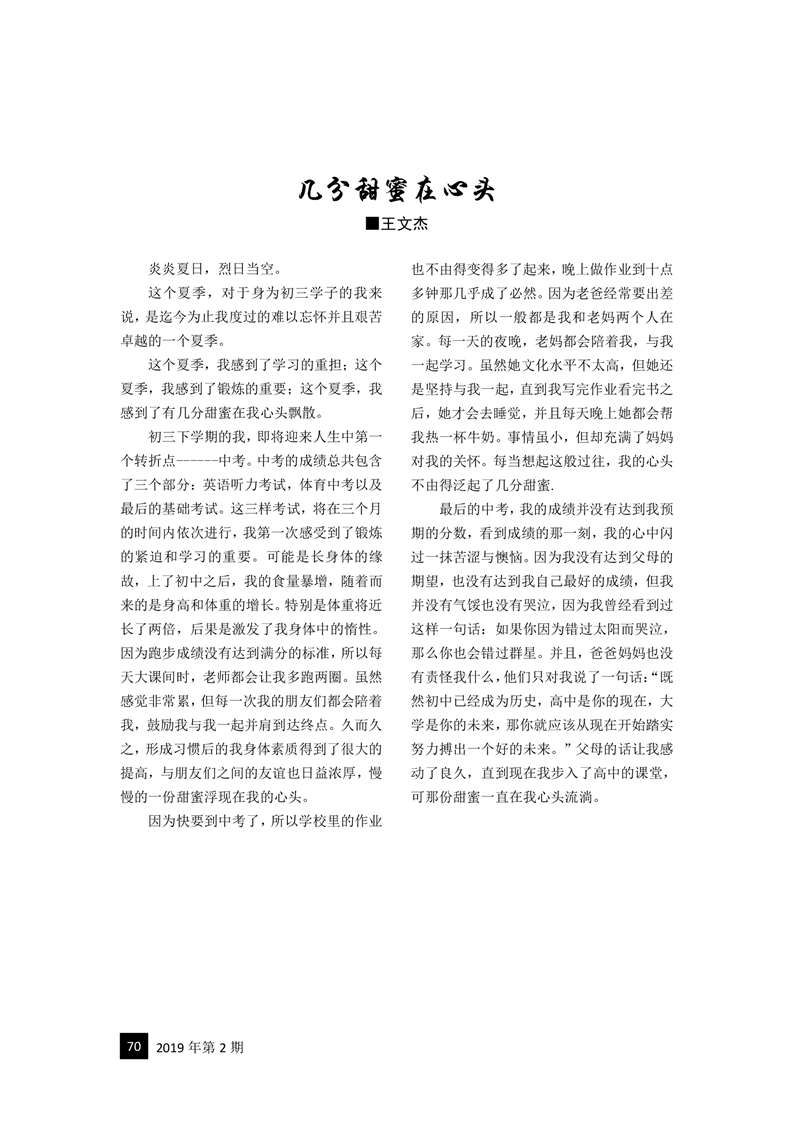 几分甜蜜在心头

■王文杰

炎炎夏日，烈日当空。

这个夏季，对于身为初三学子的我来说，是迄今为止我度过的难以忘怀并且艰苦卓越的一个夏季。

这个夏季，我感到了学习的重担；这个夏季，我感到了锻炼的重要；这个夏季，我感到了有几分甜蜜在我心头飘散。

初三下学期的我，即将迎来人生中第一个转折点------中考。中考的成绩总共包含了三个部分：英语听力考试，体育中考以及最后的基础考试。这三样考试，将在三个月的时间内依次进行，我第一次感受到了锻炼的紧迫和学习的重要。可能是长身体的缘故，上了初中之后，我的食量暴增，随着而来的是身高和体重的增长。特别是体重将近长了两倍，后果是激发了我身体中的惰性。因为跑步成绩没有达到满分的标准，所以每天大课间时，老师都会让我多跑两圈。虽然感觉非常累，但每一次我的朋友们都会陪着我，鼓励我与我一起并肩到达终点。久而久之，形成习惯后的我身体素质得到了很大的提高，与朋友们之间的友谊也日益浓厚，慢慢的一份甜蜜浮现在我的心头。

因为快要到中考了，所以学校里的作业也不由得变得多了起来，晚上做作业到十点多钟那几乎成了必然。因为老爸经常要出差的原因，所以一般都是我和老妈两个人在家。每一天的夜晚，老妈都会陪着我，与我一起学习。虽然她文化水平不太高，但她还是坚持与我一起，直到我写完作业看完书之后，她才会去睡觉，并且每天晚上她都会帮我热一杯牛奶。事情虽小，但却充满了妈妈对我的关怀。每当想起这般过往，我的心头不由得泛起了几分甜蜜.

最后的中考，我的成绩并没有达到我预期的分数，看到成绩的那一刻，我的心中闪过一抹苦涩与懊恼。因为我没有达到父母的期望，也没有达到我自己最好的成绩，但我并没有气馁也没有哭泣，因为我曾经看到过这样一句话：如果你因为错过太阳而哭泣，那么你也会错过群星。并且，爸爸妈妈也没有责怪我什么，他们只对我说了一句话：“既然初中已经成为历史，高中是你的现在，大学是你的未来，那你就应该从现在开始踏实努力搏出一个好的未来。”父母的话让我感动了良久，直到现在我步入了高中的课堂，可那份甜蜜一直在我心头流淌。

70 2019年第2期